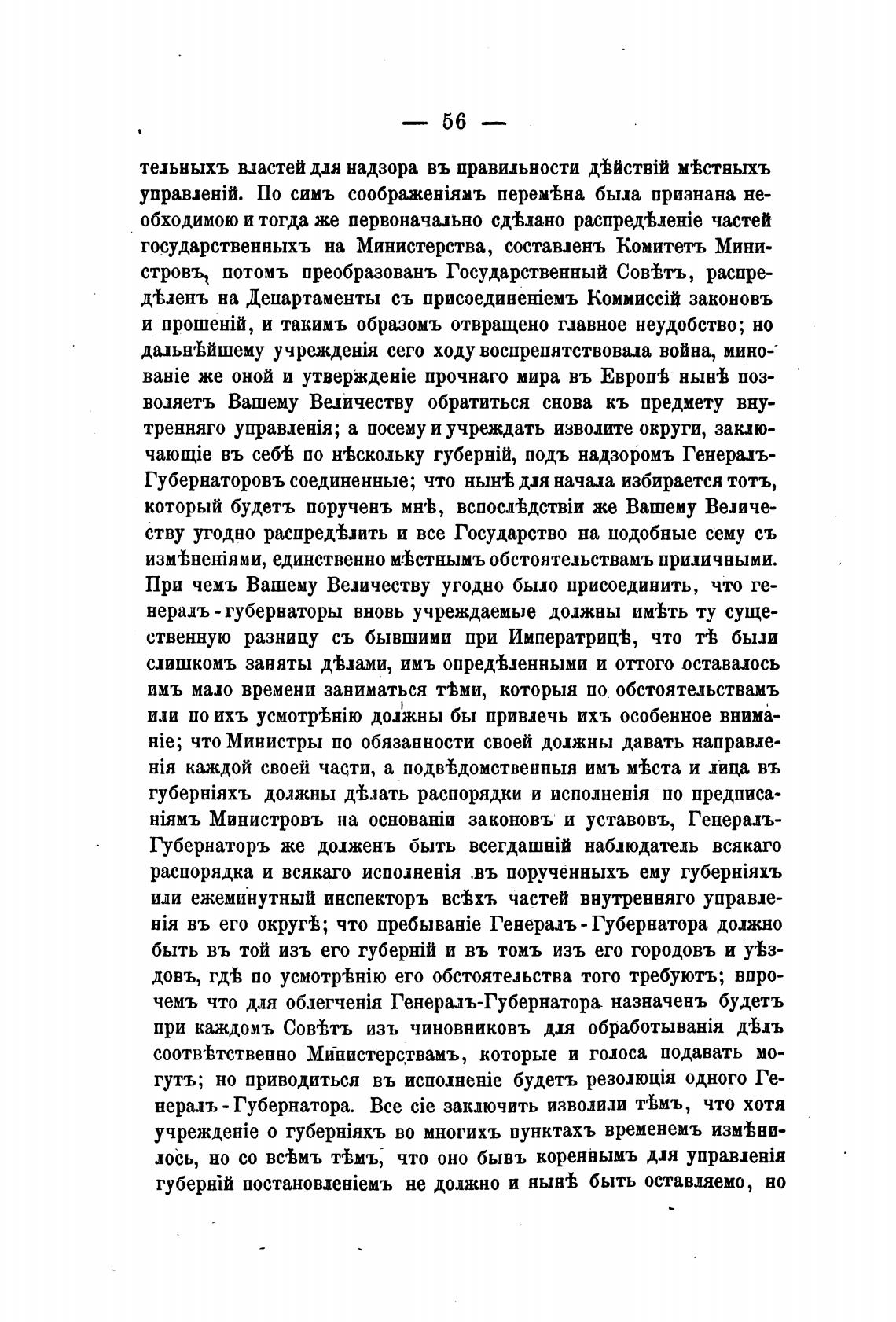 — 56 —

тельныхъ властей для надзора въ правильности дѣйствій мѣстныхъ управленій. По симъ соображеніямъ перемѣна была признана необходимою и тогда же первоначально сдѣлано распредѣленіе частей государственныхъ на Министерства, составленъ Комитетъ Министровъ, потомъ преобразованъ Государственный Совѣтъ, распредѣленъ на Департаменты съ присоединеніемъ Коммиссій законовъ и прошеній, и такимъ образомъ отвращено главное неудобство; но дальнѣйшему учрежденія сего ходу воспрепятствовала война, минованіе же оной и утвержденіе прочнаго мира въ Европѣ нынѣ позволяетъ Вашему Величеству обратиться снова къ предмету внутренняго управленія; а посему и учреждать изволите округи, заключающіе въ себѣ по нѣскольку губерній, подъ надзоромъ Генералъ-Губернаторовъ соединенные; что нынѣ для начала избирается тотъ, который будетъ порученъ мнѣ, вспослѣдствіи же Вашему Величеству угодно распредѣлить и все Государство на подобные сему съ измѣненіями, единственно мѣстнымъ обстоятельствамъ приличными. При чемъ Вашему Величеству угодно было присоединить, что генералъ-губернаторы вновь учреждаемые должны имѣть ту существенную разницу съ бывшими при Императрицѣ, что тѣ были слишкомъ заняты дѣлами, имъ опредѣленными и оттого оставалось имъ мало времени заниматься тѣми, которыя по обстоятельствамъ или по ихъ усмотрѣнію должны бы привлечь ихъ особенное вниманіе; что Министры по обязанности своей должны давать направленія каждой своей части, а подвѣдомственныя имъ мѣста и лица въ губерніяхъ должны дѣлать распорядки и исполненія по предписаніямъ Министровъ на основаніи законовъ и уставовъ, Генералъ-Губернаторъ же долженъ быть всегдашній наблюдатель всякаго распорядка и всякаго исполненія въ порученныхъ ему губерніяхъ или ежеминутный инспекторъ всѣхъ частей внутренняго управленія въ его округѣ; что пребываніе Генералъ-Губернатора должно быть въ той изъ его губерній и въ томъ изъ его городовъ и уѣздовъ, гдѣ по усмотрѣнію его обстоятельства того требуютъ; впрочемъ что для облегченія Генералъ-Губернатора назначенъ будетъ при каждомъ Совѣтъ изъ чиновниковъ для обработыванія дѣлъ соотвѣтственно Министерствамъ, которые и голоса подавать могутъ; но приводиться въ исполненіе будетъ резолюція одного Генералъ-Губернатора. Все сіе заключить изволили тѣмъ, что хотя учрежденіе о губерніяхъ во многихъ пунктахъ временемъ измѣнилось, но со всѣмъ тѣмъ, что оно бывъ кореннымъ для управленія губерній постановленіемъ не должно и нынѣ быть оставляемо, но